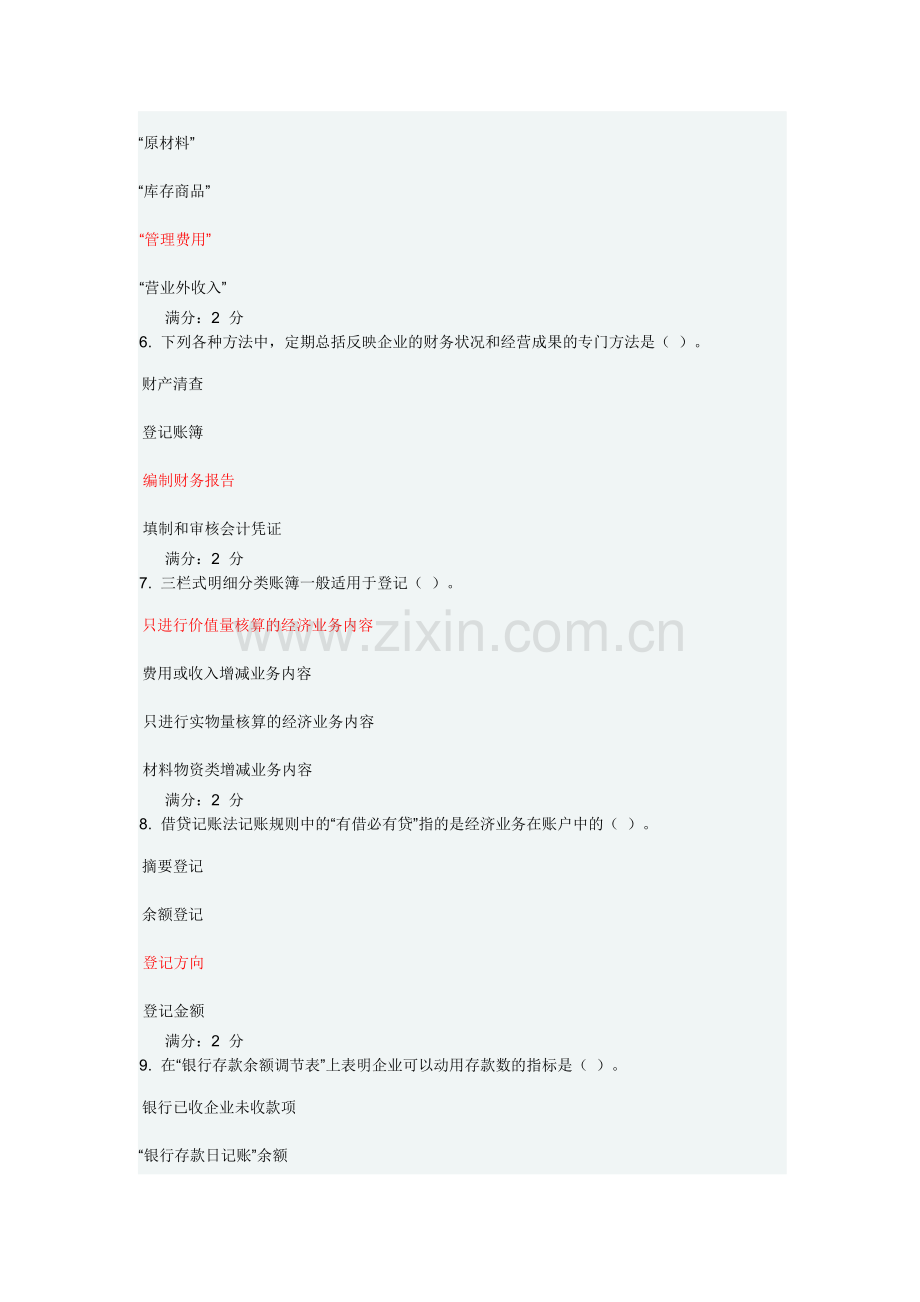 “原材料”

“库存商品”

“管理费用”

“营业外收入”

满分：2 分

6. 下列各种方法中，定期总括反映企业的财务状况和经营成果的专门方法是（ ）。

财产清查

登记账簿

编制财务报告

填制和审核会计凭证

满分：2 分

7. 三栏式明细分类账簿一般适用于登记（ ）。

只进行价值量核算的经济业务内容

费用或收入增减业务内容

只进行实物量核算的经济业务内容

材料物资类增减业务内容

满分：2 分

8. 借贷记账法记账规则中的“有借必有贷”指的是经济业务在账户中的（ ）。

摘要登记

余额登记

登记方向

登记金额

满分：2 分

9. 在“银行存款余额调节表”上表明企业可以动用存款数的指标是（ ）。

银行已收企业未收款项

“银行存款日记账”余额

www.zixin.com.cn